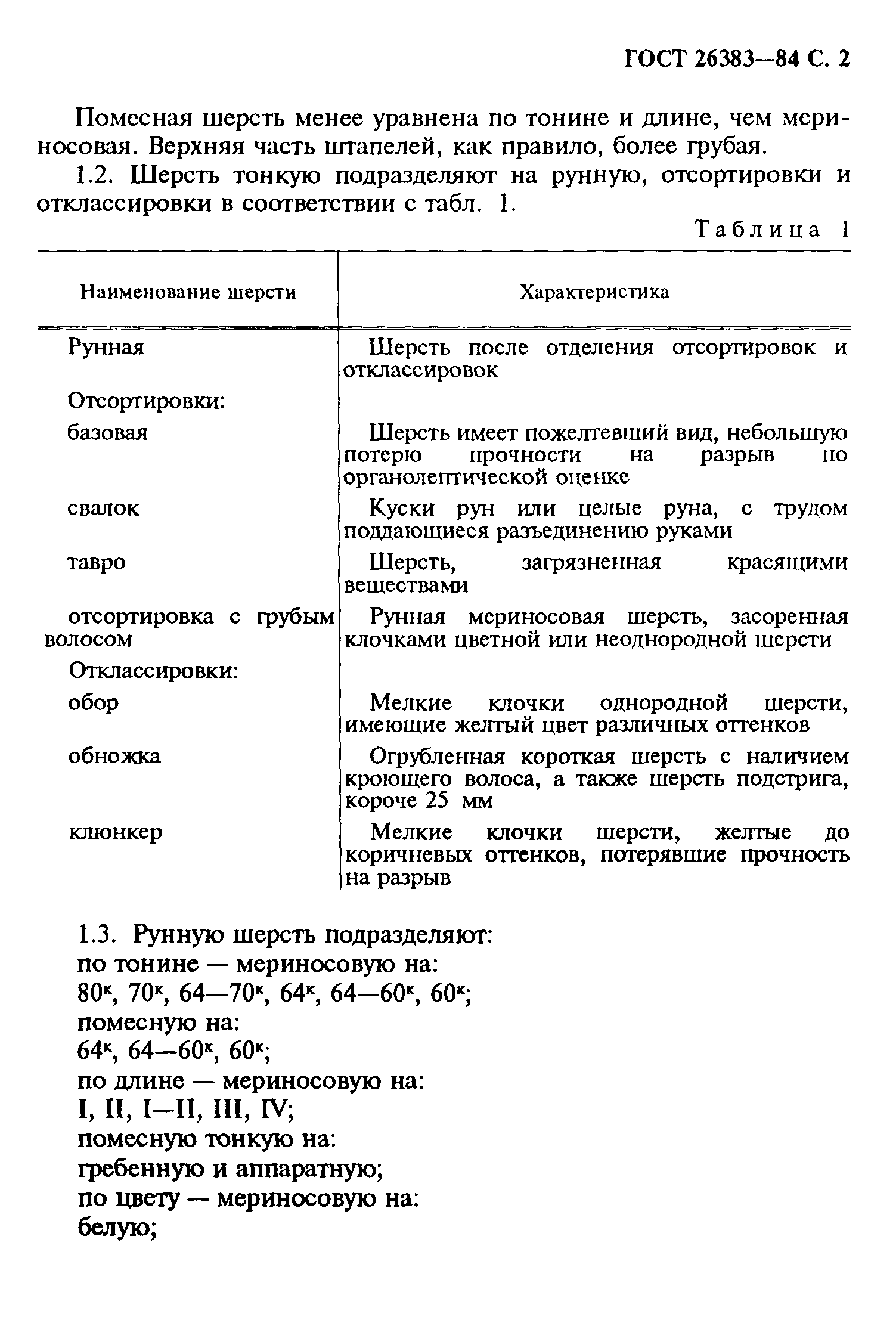 ГОСТ 26383—84 С. 2

Помесная шерсть менее уравнена по тонине и длине, чем мериносовая. Верхняя часть штапелей, как правило, более грубая.

1.2. Шерсть тонкую подразделяют на рунную, отсортировки и отклассировки в соответствии с табл. 1.

Таблица 1

| Наименование шерсти | Характеристика |
|---|---|
| Рунная | Шерсть после отделения отсортировок и отклассировок |
| Отсортировки: | |
| базовая | Шерсть имеет пожелтевший вид, небольшую потерю прочности на разрыв по органолептической оценке |
| свалок | Куски рун или целые руна, с трудом поддающиеся разъединению руками |
| тавро | Шерсть, загрязненная красящими веществами |
| отсортировка с грубым волосом | Рунная мериносовая шерсть, засоренная клочками цветной или неоднородной шерсти |
| Отклассировки: | |
| обор | Мелкие клочки однородной шерсти, имеющие желтый цвет различных оттенков |
| обножка | Огрубленная короткая шерсть с наличием кроющего волоса, а также шерсть подстрига, короче 25 мм |
| клюнкер | Мелкие клочки шерсти, желтые до коричневых оттенков, потерявшие прочность на разрыв |

1.3. Рунную шерсть подразделяют:
по тонине — мериносовую на:
$80^к$, $70^к$, $64—70^к$, $64^к$, $64—60^к$, $60^к$;
помесную на:
$64^к$, $64—60^к$, $60^к$;
по длине — мериносовую на:
I, II, I—II, III, IV;
помесную тонкую на:
гребенную и аппаратную;
по цвету — мериносовую на:
белую;